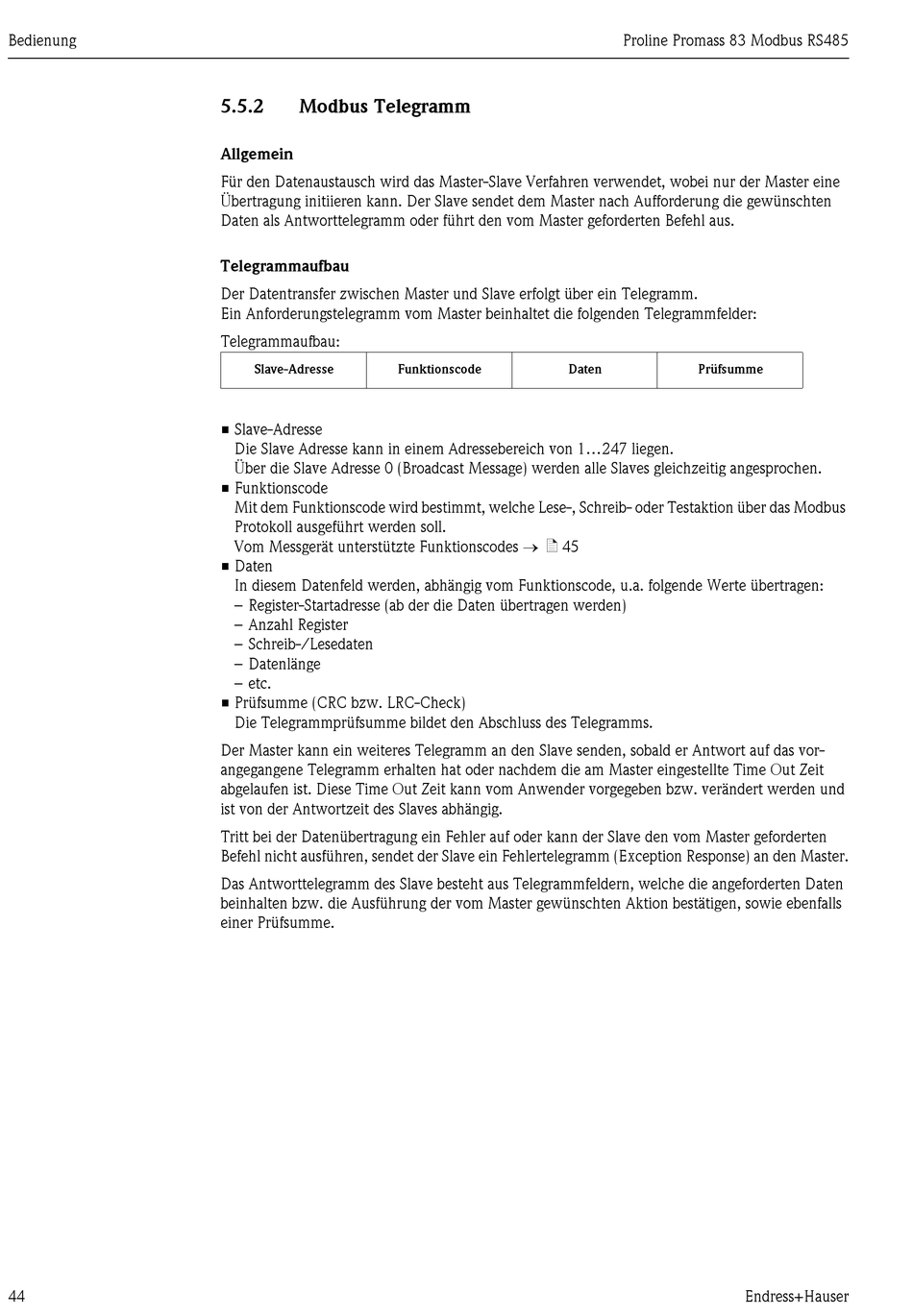 Bedienung

Proline Promass 83 Modbus RS485

5.5.2 Modbus Telegramm

Allgemein

Für den Datenaustausch wird das Master-Slave Verfahren verwendet, wobei nur der Master eine Übertragung initiieren kann. Der Slave sendet dem Master nach Aufforderung die gewünschten Daten als Antworttelegramm oder führt den vom Master geforderten Befehl aus.

Telegrammaufbau

Der Datentransfer zwischen Master und Slave erfolgt über ein Telegramm.
Ein Anforderungstelegramm vom Master beinhaltet die folgenden Telegrammfelder:

Telegrammaufbau:

| Slave-Adresse | Funktionscode | Daten | Prüfsumme |
|---|---|---|---|

■ Slave-Adresse
Die Slave Adresse kann in einem Adressebereich von 1…247 liegen.
Über die Slave Adresse 0 (Broadcast Message) werden alle Slaves gleichzeitig angesprochen.
■ Funktionscode
Mit dem Funktionscode wird bestimmt, welche Lese-, Schreib- oder Testaktion über das Modbus Protokoll ausgeführt werden soll.
Vom Messgerät unterstützte Funktionscodes → 45
■ Daten
In diesem Datenfeld werden, abhängig vom Funktionscode, u.a. folgende Werte übertragen:
– Register-Startadresse (ab der die Daten übertragen werden)
– Anzahl Register
– Schreib-/Lesedaten
– Datenlänge
– etc.
■ Prüfsumme (CRC bzw. LRC-Check)
Die Telegrammprüfsumme bildet den Abschluss des Telegramms.

Der Master kann ein weiteres Telegramm an den Slave senden, sobald er Antwort auf das vorangegangene Telegramm erhalten hat oder nachdem die am Master eingestellte Time Out Zeit abgelaufen ist. Diese Time Out Zeit kann vom Anwender vorgegeben bzw. verändert werden und ist von der Antwortzeit des Slaves abhängig.

Tritt bei der Datenübertragung ein Fehler auf oder kann der Slave den vom Master geforderten Befehl nicht ausführen, sendet der Slave ein Fehlertelegramm (Exception Response) an den Master.

Das Antworttelegramm des Slave besteht aus Telegrammfeldern, welche die angeforderten Daten beinhalten bzw. die Ausführung der vom Master gewünschten Aktion bestätigen, sowie ebenfalls einer Prüfsumme.

44

Endress+Hauser